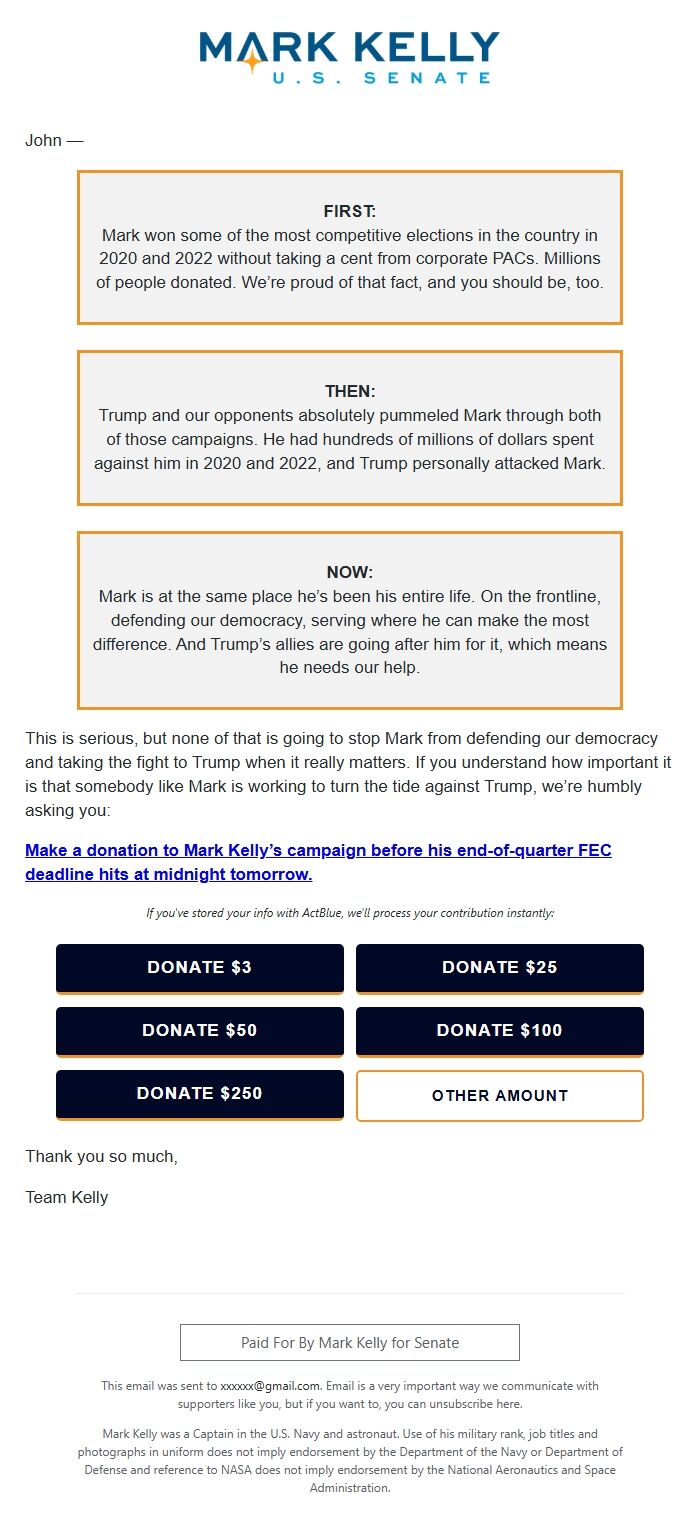 MARK KELLY
U.S. SENATE

John —

FIRST:
Mark won some of the most competitive elections in the country in 2020 and 2022 without taking a cent from corporate PACs. Millions of people donated. We're proud of that fact, and you should be, too.

THEN:
Trump and our opponents absolutely pummeled Mark through both of those campaigns. He had hundreds of millions of dollars spent against him in 2020 and 2022, and Trump personally attacked Mark.

NOW:
Mark is at the same place he's been his entire life. On the frontline, defending our democracy, serving where he can make the most difference. And Trump's allies are going after him for it, which means he needs our help.

This is serious, but none of that is going to stop Mark from defending our democracy and taking the fight to Trump when it really matters. If you understand how important it is that somebody like Mark is working to turn the tide against Trump, we're humbly asking you:

Make a donation to Mark Kelly's campaign before his end-of-quarter FEC deadline hits at midnight tomorrow.

If you've stored your info with ActBlue, we'll process your contribution instantly:

DONATE $3
DONATE $25
DONATE $50
DONATE $100
DONATE $250
OTHER AMOUNT

Thank you so much,

Team Kelly

Paid For By Mark Kelly for Senate

This email was sent to xxxxxx@gmail.com. Email is a very important way we communicate with supporters like you, but if you want to, you can unsubscribe here.

Mark Kelly was a Captain in the U.S. Navy and astronaut. Use of his military rank, job titles and photographs in uniform does not imply endorsement by the Department of the Navy or Department of Defense and reference to NASA does not imply endorsement by the National Aeronautics and Space Administration.